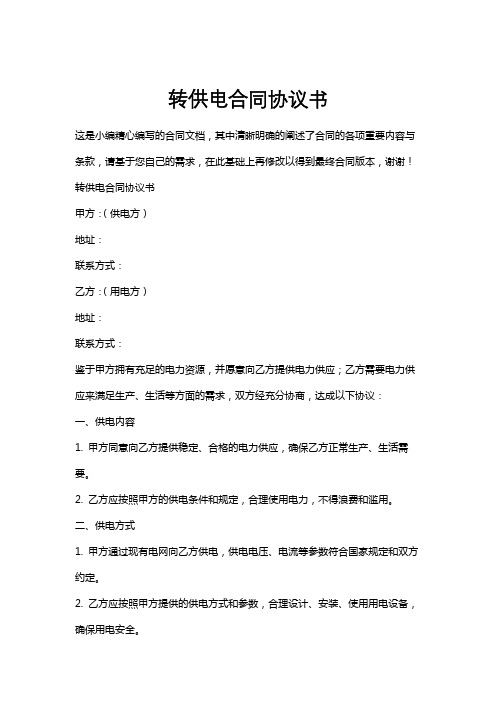 转供电合同协议书

这是小编精心编写的合同文档，其中清晰明确的阐述了合同的各项重要内容与条款，请基于您自己的需求，在此基础上再修改以得到最终合同版本，谢谢！

转供电合同协议书

甲方：（供电方）

地址：

联系方式：

乙方：（用电方）

地址：

联系方式：

鉴于甲方拥有充足的电力资源，并愿意向乙方提供电力供应；乙方需要电力供应来满足生产、生活等方面的需求，双方经充分协商，达成以下协议：

一、供电内容

1. 甲方同意向乙方提供稳定、合格的电力供应，确保乙方正常生产、生活需要。

2. 乙方应按照甲方的供电条件和规定，合理使用电力，不得浪费和滥用。

二、供电方式

1. 甲方通过现有电网向乙方供电，供电电压、电流等参数符合国家规定和双方约定。

2. 乙方应按照甲方提供的供电方式和参数，合理设计、安装、使用用电设备，确保用电安全。